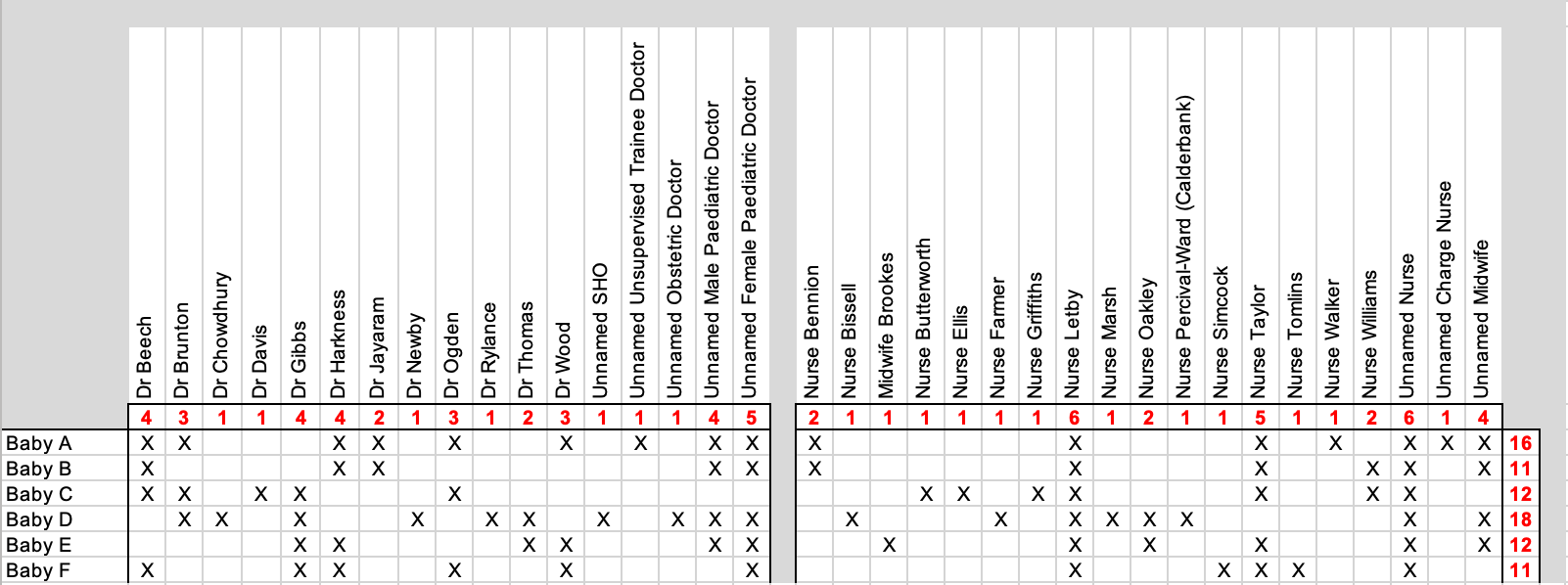 |  | Dr Beech | Dr Brunton | Dr Chowdhury | Dr Davis | Dr Gibbs | Dr Harkness | Dr Jayaram | Dr Newby | Dr Ogden | Dr Rylance | Dr Thomas | Dr Wood | Unnamed SHO | Unnamed Unsupervised Trainee Doctor | Unnamed Obstetric Doctor | Unnamed Male Paediatric Doctor | Unnamed Female Paediatric Doctor | Nurse Bennion | Nurse Bissell | Midwife Brookes | Nurse Butterworth | Nurse Ellis | Nurse Farmer | Nurse Griffiths | Nurse Letby | Nurse Marsh | Nurse Oakley | Nurse Percival-Ward (Calderbank) | Nurse Simcock | Nurse Taylor | Nurse Tomlins | Nurse Walker | Nurse Williams | Unnamed Nurse | Unnamed Charge Nurse | Unnamed Midwife |  |
|---|---|---|---|---|---|---|---|---|---|---|---|---|---|---|---|---|---|---|---|---|---|---|---|---|---|---|---|---|---|---|---|---|---|---|---|---|---|
|  | 4 | 3 | 1 | 1 | 4 | 4 | 2 | 1 | 3 | 1 | 2 | 3 | 1 | 1 | 1 | 4 | 5 | 2 | 1 | 1 | 1 | 1 | 1 | 1 | 6 | 1 | 2 | 1 | 1 | 5 | 1 | 1 | 2 | 6 | 1 | 4 |  |
| Baby A | X | X |  |  |  | X | X |  | X |  |  | X |  | X |  | X | X | X |  |  |  |  |  |  | X |  |  |  |  | X |  | X |  | X | X | X | 16 |
| Baby B | X |  |  |  |  | X | X |  |  |  |  |  |  |  |  | X | X | X |  |  |  |  |  |  | X |  |  |  |  | X |  |  | X | X |  | X | 11 |
| Baby C | X | X |  | X | X |  |  |  | X |  |  |  |  |  |  |  |  |  |  |  | X | X |  | X | X |  |  |  |  | X |  |  | X | X |  |  | 12 |
| Baby D |  | X | X |  | X |  |  | X |  | X | X |  | X |  | X | X | X |  | X |  |  |  | X |  | X | X | X | X |  |  |  |  |  | X |  | X | 18 |
| Baby E |  |  |  |  | X | X |  |  |  |  | X | X |  |  |  | X | X |  |  | X |  |  |  |  | X |  | X |  |  | X |  |  |  | X |  | X | 12 |
| Baby F | X |  |  |  | X | X |  |  | X |  |  | X |  |  |  |  | X |  |  |  |  |  |  |  | X |  |  |  | X | X | X |  |  | X |  |  | 11 |